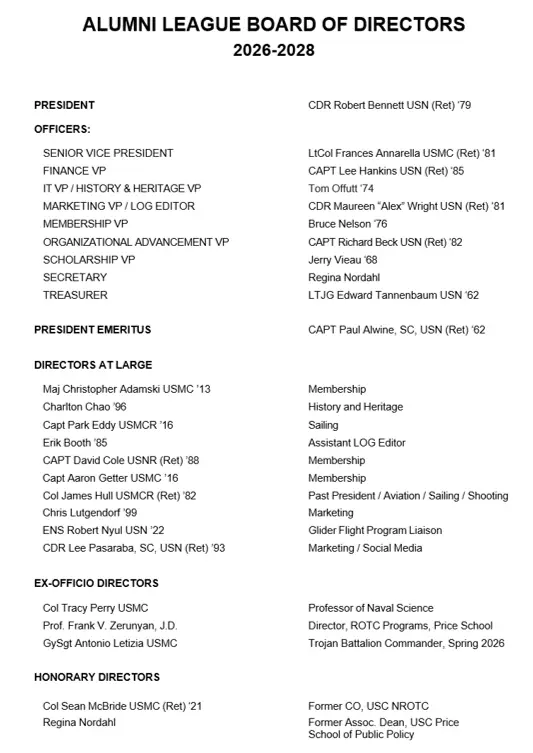 ALUMNI LEAGUE BOARD OF DIRECTORS
2026-2028

| | |
|---|---|
| PRESIDENT | CDR Robert Bennett USN (Ret) '79 |
| OFFICERS: | |
| SENIOR VICE PRESIDENT | LtCol Frances Annarella USMC (Ret) '81 |
| FINANCE VP | CAPT Lee Hankins USN (Ret) '85 |
| IT VP / HISTORY & HERITAGE VP | Tom Offutt '74 |
| MARKETING VP / LOG EDITOR | CDR Maureen "Alex" Wright USN (Ret) '81 |
| MEMBERSHIP VP | Bruce Nelson '76 |
| ORGANIZATIONAL ADVANCEMENT VP | CAPT Richard Beck USN (Ret) '82 |
| SCHOLARSHIP VP | Jerry Vieau '68 |
| SECRETARY | Regina Nordahl |
| TREASURER | LTJG Edward Tannenbaum USN '62 |
| PRESIDENT EMERITUS | CAPT Paul Alwine, SC, USN (Ret) '62 |
| DIRECTORS AT LARGE | |
| Maj Christopher Adamski USMC '13 | Membership |
| Charlton Chao '96 | History and Heritage |
| Capt Park Eddy USMCR '16 | Sailing |
| Erik Booth '85 | Assistant LOG Editor |
| CAPT David Cole USNR (Ret) '88 | Membership |
| Capt Aaron Getter USMC '16 | Membership |
| Col James Hull USMCR (Ret) '82 | Past President / Aviation / Sailing / Shooting |
| Chris Lutgendorf '99 | Marketing |
| ENS Robert Nyul USN '22 | Glider Flight Program Liaison |
| CDR Lee Pasaraba, SC, USN (Ret) '93 | Marketing / Social Media |
| EX-OFFICIO DIRECTORS | |
| Col Tracy Perry USMC | Professor of Naval Science |
| Prof. Frank V. Zerunyan, J.D. | Director, ROTC Programs, Price School |
| GySgt Antonio Letizia USMC | Trojan Battalion Commander, Spring 2026 |
| HONORARY DIRECTORS | |
| Col Sean McBride USMC (Ret) '21 | Former CO, USC NROTC |
| Regina Nordahl | Former Assoc. Dean, USC Price School of Public Policy |